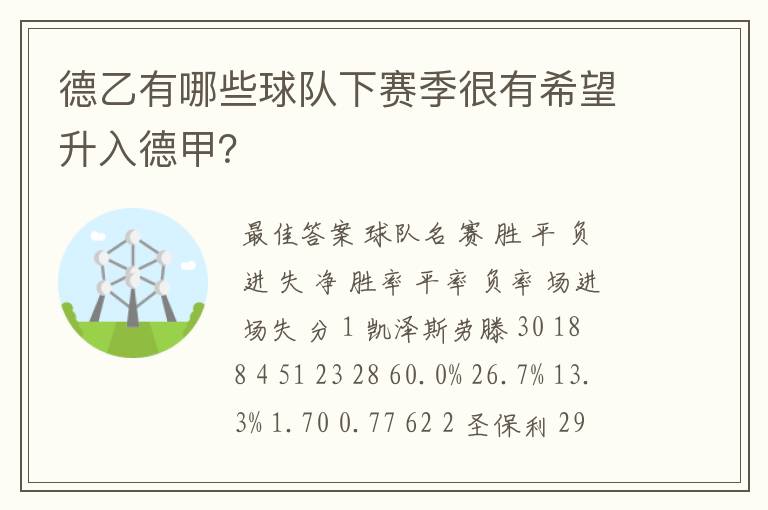 德乙有哪些球队下赛季很有希望升入德甲?

最佳答案 球队名 赛 胜 平 负 进 失 净 胜率 平率 负率 场进 场失 分 1 凯泽斯劳滕 30 18 8 4 51 23 28 60.0% 26.7% 13.3% 1.70 0.77 62 2 圣保利 29